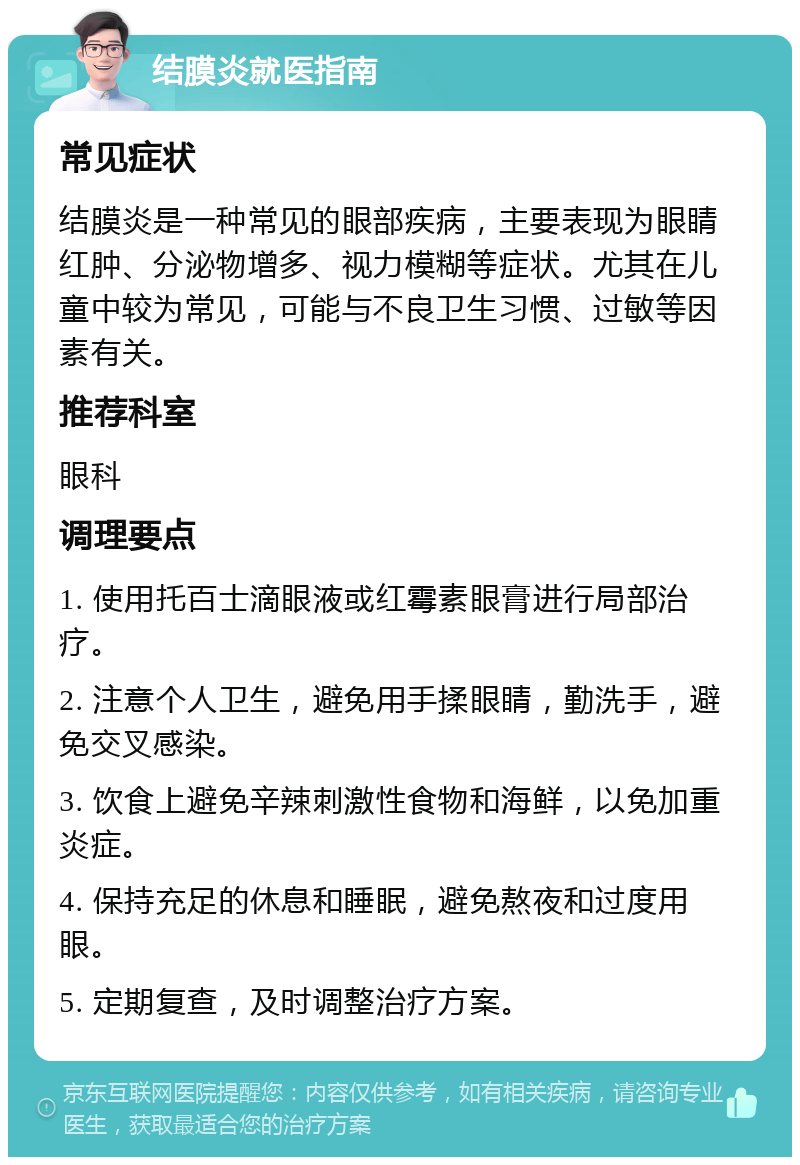 结膜炎就医指南

常见症状

结膜炎是一种常见的眼部疾病，主要表现为眼睛红肿、分泌物增多、视力模糊等症状。尤其在儿童中较为常见，可能与不良卫生习惯、过敏等因素有关。

推荐科室

眼科

调理要点

1. 使用托百士滴眼液或红霉素眼膏进行局部治疗。

2. 注意个人卫生，避免用手揉眼睛，勤洗手，避免交叉感染。

3. 饮食上避免辛辣刺激性食物和海鲜，以免加重炎症。

4. 保持充足的休息和睡眠，避免熬夜和过度用眼。

5. 定期复查，及时调整治疗方案。

京东互联网医院提醒您：内容仅供参考，如有相关疾病，请咨询专业医生，获取最适合您的治疗方案